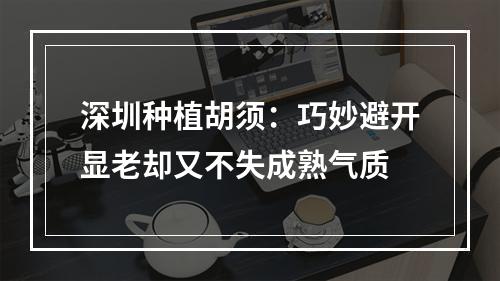 深圳种植胡须：巧妙避开显老却又不失成熟气质